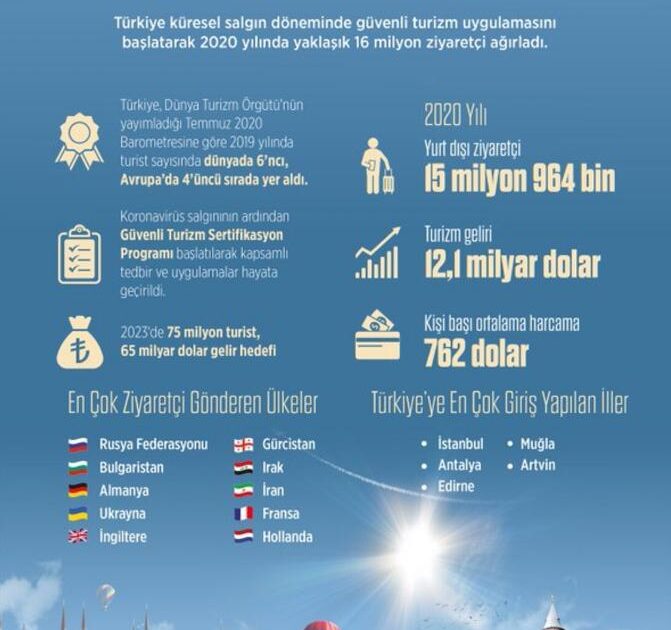 Türkiye küresel salgın döneminde güvenli turizm uygulamasını başlatarak 2020 yılında yaklaşık 16 milyon ziyaretçi ağırladı.

Türkiye, Dünya Turizm Örgütü'nün yayımladığı Temmuz 2020 Barometresine göre 2019 yılında turist sayısında dünyada 6'ncı, Avrupa'da 4'üncü sırada yer aldı.

Koronavirüs salgınının ardından Güvenli Turizm Sertifikasyon Programı başlatılarak kapsamlı tedbir ve uygulamalar hayata geçirildi.

2023'de 75 milyon turist, 65 milyar dolar gelir hedefi

2020 Yılı

Yurt dışı ziyaretçi
15 milyon 964 bin

Turizm geliri
12,1 milyar dolar

Kişi başı ortalama harcama
762 dolar

En Çok Ziyaretçi Gönderen Ülkeler

Rusya Federasyonu
Bulgaristan
Almanya
Ukrayna
İngiltere

Gürcistan
Irak
İran
Fransa
Hollanda

Türkiye'ye En Çok Giriş Yapılan İller

• İstanbul
• Antalya
• Edirne
• Muğla
• Artvin